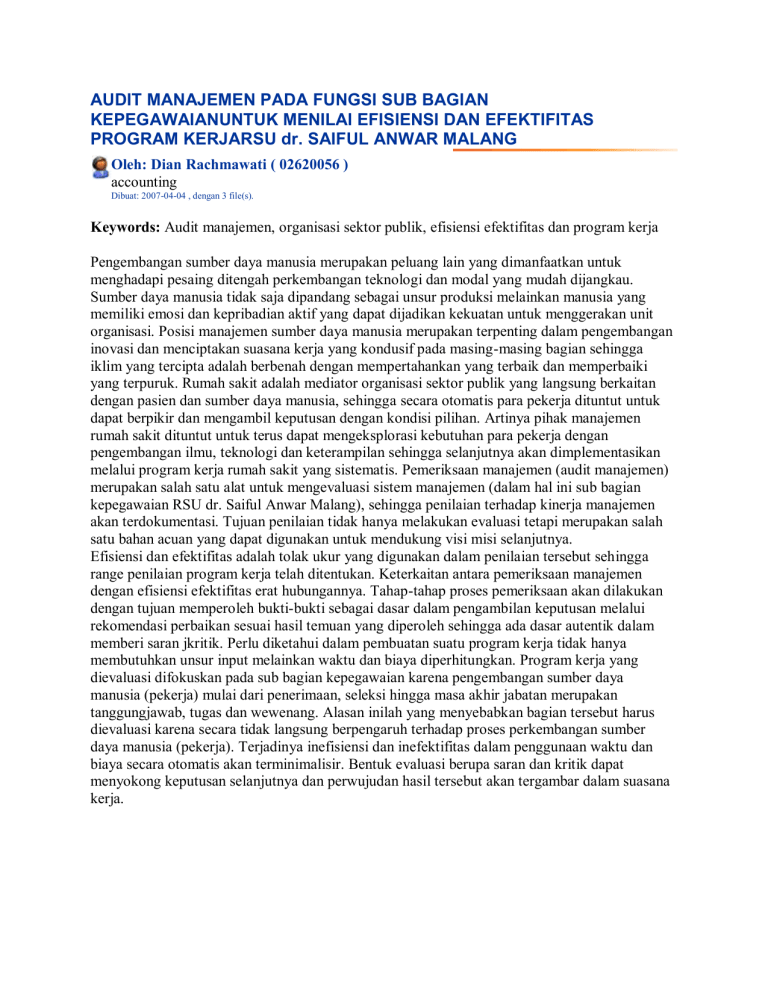 AUDIT MANAJEMEN PADA FUNGSI SUB BAGIAN KEPEGAWAIANUNTUK MENILAI EFISIENSI DAN EFEKTIFITAS PROGRAM KERJARSU dr. SAIFUL ANWAR MALANG

Oleh: Dian Rachmawati ( 02620056 )
accounting
Dibuat: 2007-04-04 , dengan 3 file(s).

Keywords: Audit manajemen, organisasi sektor publik, efisiensi efektifitas dan program kerja

Pengembangan sumber daya manusia merupakan peluang lain yang dimanfaatkan untuk menghadapi pesaing ditengah perkembangan teknologi dan modal yang mudah dijangkau. Sumber daya manusia tidak saja dipandang sebagai unsur produksi melainkan manusia yang memiliki emosi dan kepribadian aktif yang dapat dijadikan kekuatan untuk menggerakan unit organisasi. Posisi manajemen sumber daya manusia merupakan terpenting dalam pengembangan inovasi dan menciptakan suasana kerja yang kondusif pada masing-masing bagian sehingga iklim yang tercipta adalah berbenah dengan mempertahankan yang terbaik dan memperbaiki yang terpuruk. Rumah sakit adalah mediator organisasi sektor publik yang langsung berkaitan dengan pasien dan sumber daya manusia, sehingga secara otomatis para pekerja dituntut untuk dapat berpikir dan mengambil keputusan dengan kondisi pilihan. Artinya pihak manajemen rumah sakit dituntut untuk terus dapat mengeksplorasi kebutuhan para pekerja dengan pengembangan ilmu, teknologi dan keterampilan sehingga selanjutnya akan dimplementasikan melalui program kerja rumah sakit yang sistematis. Pemeriksaan manajemen (audit manajemen) merupakan salah satu alat untuk mengevaluasi sistem manajemen (dalam hal ini sub bagian kepegawaian RSU dr. Saiful Anwar Malang), sehingga penilaian terhadap kinerja manajemen akan terdokumentasi. Tujuan penilaian tidak hanya melakukan evaluasi tetapi merupakan salah satu bahan acuan yang dapat digunakan untuk mendukung visi misi selanjutnya.
Efisiensi dan efektifitas adalah tolak ukur yang digunakan dalam penilaian tersebut sehingga range penilaian program kerja telah ditentukan. Keterkaitan antara pemeriksaan manajemen dengan efisiensi efektifitas erat hubungannya. Tahap-tahap proses pemeriksaan akan dilakukan dengan tujuan memperoleh bukti-bukti sebagai dasar dalam pengambilan keputusan melalui rekomendasi perbaikan sesuai hasil temuan yang diperoleh sehingga ada dasar autentik dalam memberi saran jkritik. Perlu diketahui dalam pembuatan suatu program kerja tidak hanya membutuhkan unsur input melainkan waktu dan biaya diperhitungkan. Program kerja yang dievaluasi difokuskan pada sub bagian kepegawaian karena pengembangan sumber daya manusia (pekerja) mulai dari penerimaan, seleksi hingga masa akhir jabatan merupakan tanggungjawab, tugas dan wewenang. Alasan inilah yang menyebabkan bagian tersebut harus dievaluasi karena secara tidak langsung berpengaruh terhadap proses perkembangan sumber daya manusia (pekerja). Terjadinya inefisiensi dan inefektifitas dalam penggunaan waktu dan biaya secara otomatis akan terminimalisir. Bentuk evaluasi berupa saran dan kritik dapat menyokong keputusan selanjutnya dan perwujudan hasil tersebut akan tergambar dalam suasana kerja.